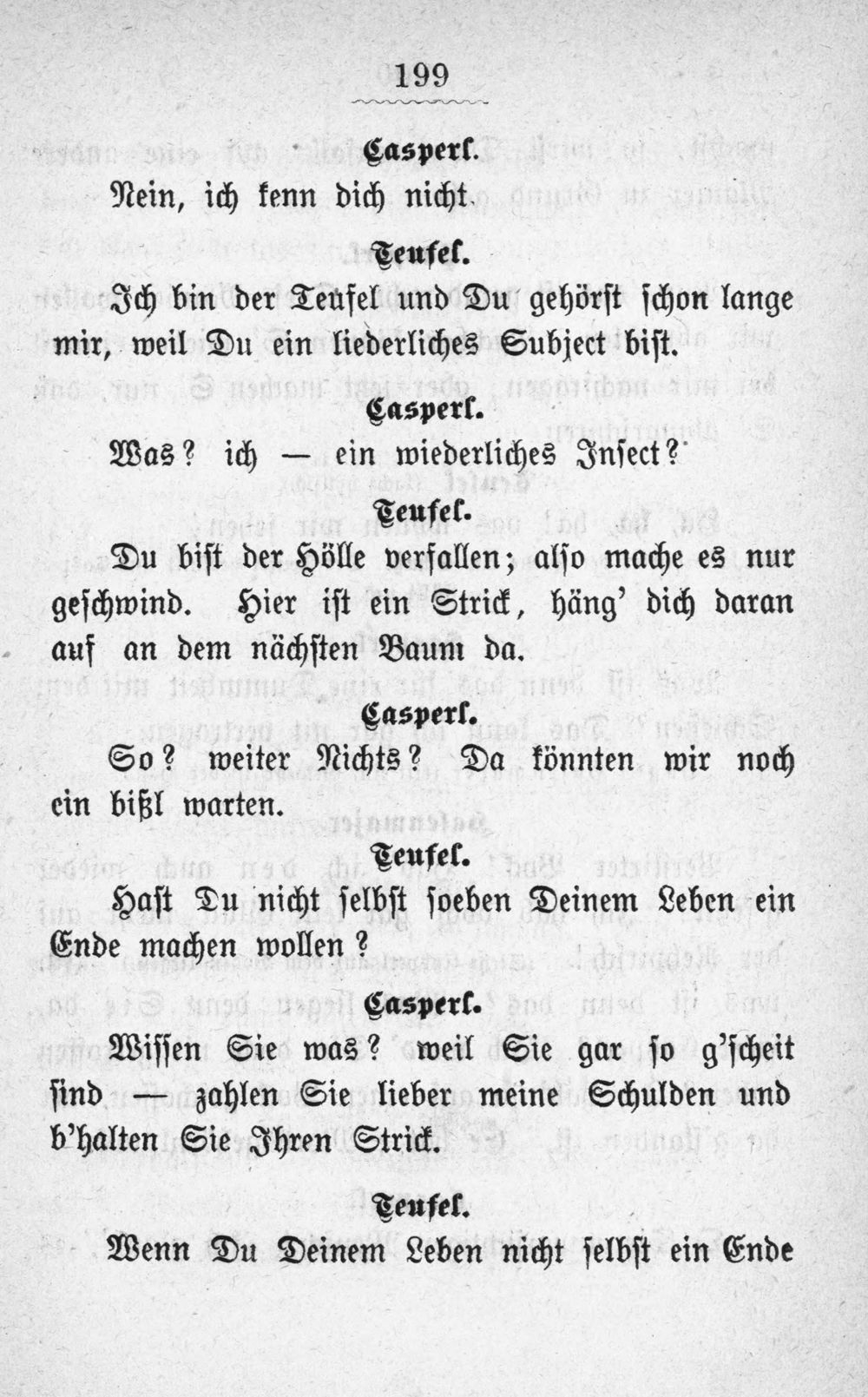 199

Casperl.

Nein, ich kenn dich nicht.

Teufel.

Ich bin der Teufel und Du gehörst schon lange mir, weil Du ein liederliches Subject bist.

Casperl.

Was? ich — ein wiederliches Insect?

Teufel.

Du bist der Hölle verfallen; also mache es nur geschwind. Hier ist ein Strick, häng' dich daran auf an dem nächsten Baum da.

Casperl.

So? weiter Nichts? Da könnten wir noch ein bißl warten.

Teufel.

Hast Du nicht selbst soeben Deinem Leben ein Ende machen wollen?

Casperl.

Wissen Sie was? weil Sie gar so g'scheit sind — zahlen Sie lieber meine Schulden und b'halten Sie Ihren Strick.

Teufel.

Wenn Du Deinem Leben nicht selbst ein Ende